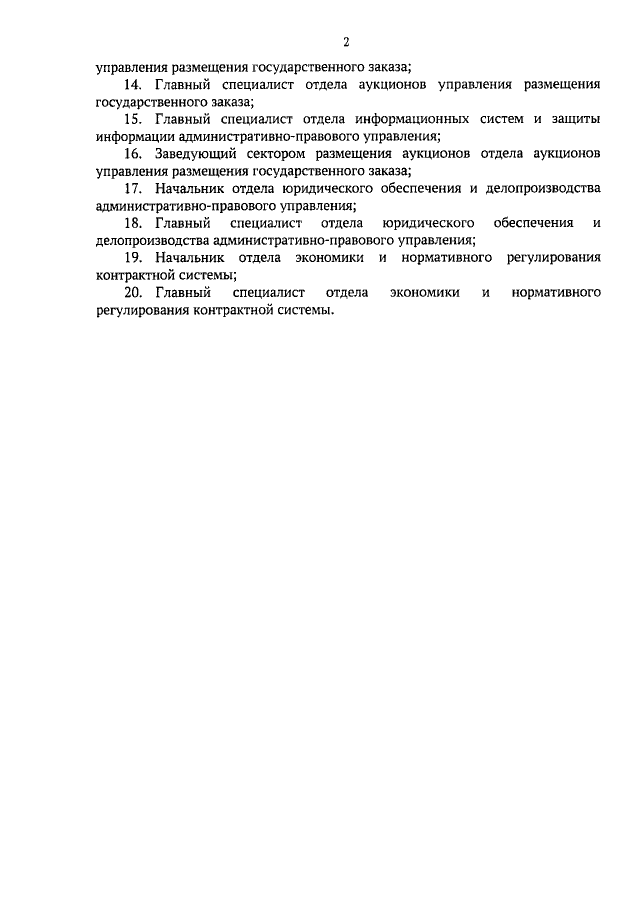 2

управления размещения государственного заказа;

14. Главный специалист отдела аукционов управления размещения государственного заказа;

15. Главный специалист отдела информационных систем и защиты информации административно-правового управления;

16. Заведующий сектором размещения аукционов отдела аукционов управления размещения государственного заказа;

17. Начальник отдела юридического обеспечения и делопроизводства административно-правового управления;

18. Главный специалист отдела юридического обеспечения и делопроизводства административно-правового управления;

19. Начальник отдела экономики и нормативного регулирования контрактной системы;

20. Главный специалист отдела экономики и нормативного регулирования контрактной системы.